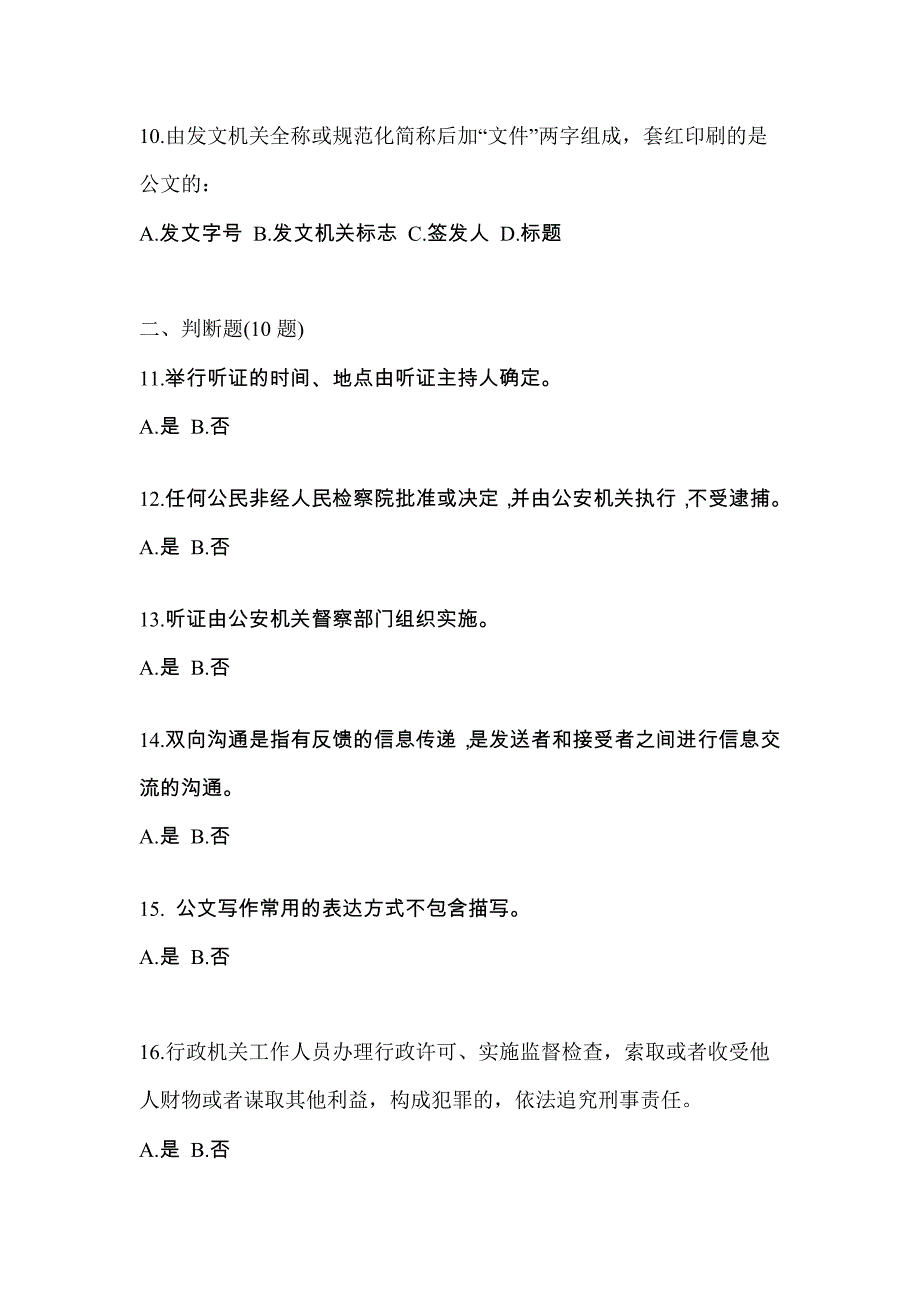 10.由发文机关全称或规范化简称后加“文件”两字组成，套红印刷的是公文的：

A.发文字号 B.发文机关标志 C.签发人 D.标题

二、判断题(10 题)

11.举行听证的时间、地点由听证主持人确定。

A.是 B.否

12.任何公民非经人民检察院批准或决定 ,并由公安机关执行 ,不受逮捕。

A.是 B.否

13.听证由公安机关督察部门组织实施。

A.是 B.否

14.双向沟通是指有反馈的信息传递 ,是发送者和接受者之间进行信息交流的沟通。

A.是 B.否

15. 公文写作常用的表达方式不包含描写。

A.是 B.否

16.行政机关工作人员办理行政许可、实施监督检查，索取或者收受他人财物或者谋取其他利益，构成犯罪的，依法追究刑事责任。

A.是 B.否